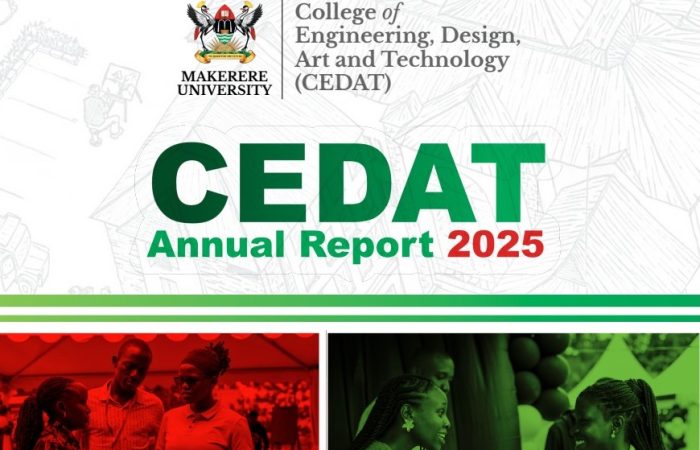 MAKERERE UNIVERSITY

College of Engineering, Design, Art and Technology (CEDAT)

CEDAT
Annual Report 2025